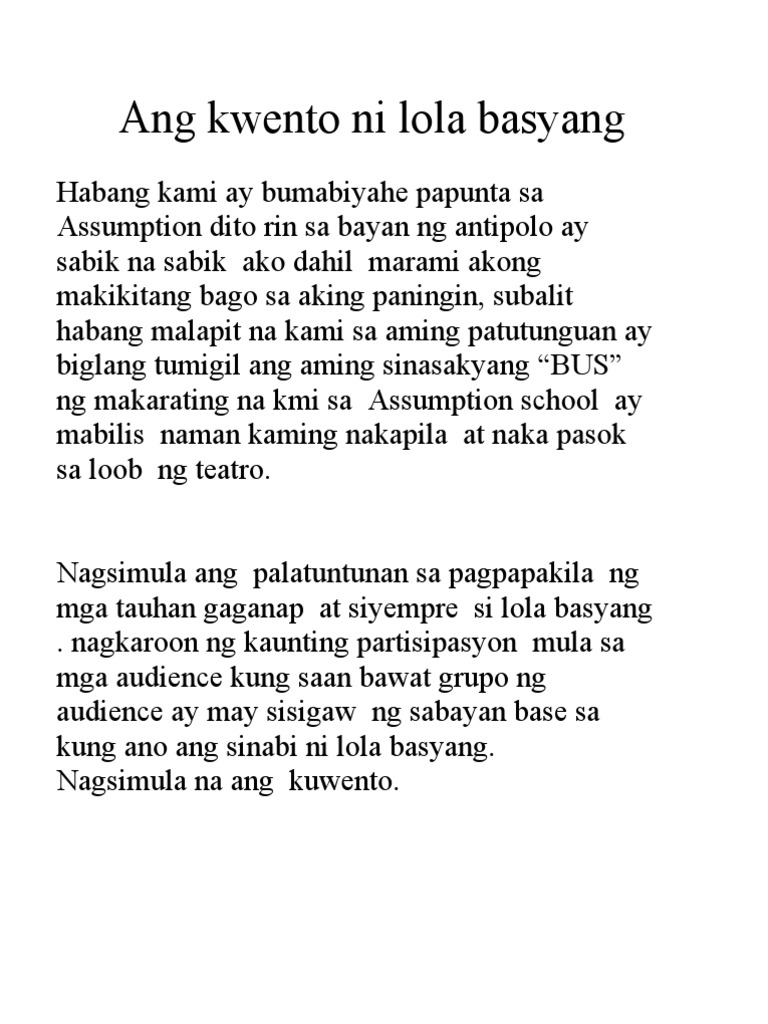 Ang kwento ni lola basyang

Habang kami ay bumabiyahe papunta sa Assumption dito rin sa bayan ng antipolo ay sabik na sabik ako dahil marami akong makikitang bago sa aking paningin, subalit habang malapit na kami sa aming patutunguan ay biglang tumigil ang aming sinasakyang “BUS” ng makarating na kmi sa Assumption school ay mabilis naman kaming nakapila at naka pasok sa loob ng teatro.

Nagsimula ang palatuntunan sa pagpapakila ng mga tauhan gaganap at siyempre si lola basyang . nagkaroon ng kaunting partisipasyon mula sa mga audience kung saan bawat grupo ng audience ay may sisigaw ng sabayan base sa kung ano ang sinabi ni lola basyang. Nagsimula na ang kuwento.